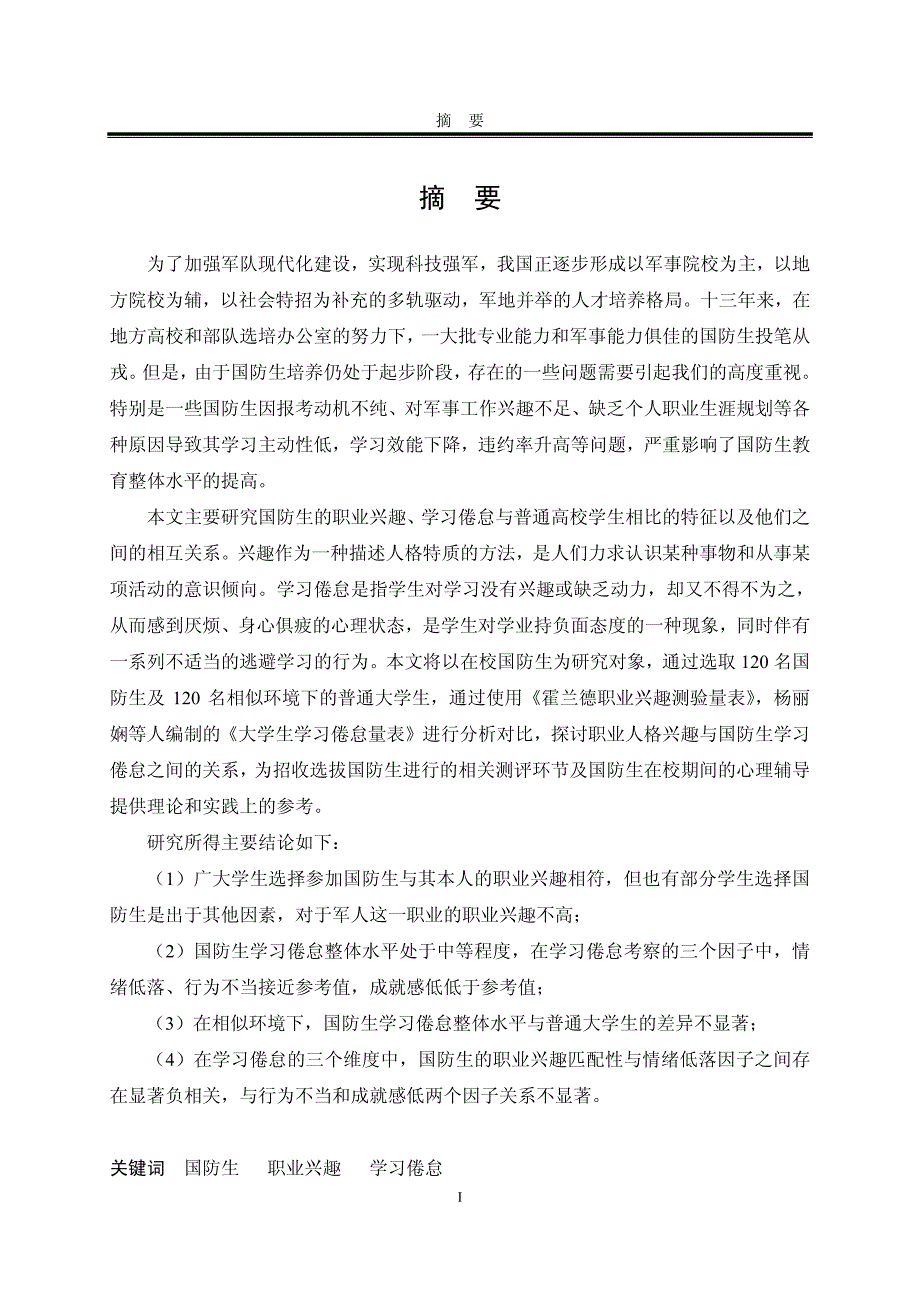 摘　要

摘　要

为了加强军队现代化建设，实现科技强军，我国正逐步形成以军事院校为主，以地方院校为辅，以社会特招为补充的多轨驱动，军地并举的人才培养格局。十三年来，在地方高校和部队选培办公室的努力下，一大批专业能力和军事能力俱佳的国防生投笔从戎。但是，由于国防生培养仍处于起步阶段，存在的一些问题需要引起我们的高度重视。特别是一些国防生因报考动机不纯、对军事工作兴趣不足、缺乏个人职业生涯规划等各种原因导致其学习主动性低，学习效能下降，违约率升高等问题，严重影响了国防生教育整体水平的提高。

本文主要研究国防生的职业兴趣、学习倦怠与普通高校学生相比的特征以及他们之间的相互关系。兴趣作为一种描述人格特质的方法，是人们力求认识某种事物和从事某项活动的意识倾向。学习倦怠是指学生对学习没有兴趣或缺乏动力，却又不得不为之，从而感到厌烦、身心俱疲的心理状态，是学生对学业持负面态度的一种现象，同时伴有一系列不适当的逃避学习的行为。本文将以在校国防生为研究对象，通过选取 120 名国防生及 120 名相似环境下的普通大学生，通过使用《霍兰德职业兴趣测验量表》，杨丽娴等人编制的《大学生学习倦怠量表》进行分析对比，探讨职业人格兴趣与国防生学习倦怠之间的关系，为招收选拔国防生进行的相关测评环节及国防生在校期间的心理辅导提供理论和实践上的参考。

研究所得主要结论如下：

（1）广大学生选择参加国防生与其本人的职业兴趣相符，但也有部分学生选择国防生是出于其他因素，对于军人这一职业的职业兴趣不高；

（2）国防生学习倦怠整体水平处于中等程度，在学习倦怠考察的三个因子中，情绪低落、行为不当接近参考值，成就感低低于参考值；

（3）在相似环境下，国防生学习倦怠整体水平与普通大学生的差异不显著；

（4）在学习倦怠的三个维度中，国防生的职业兴趣匹配性与情绪低落因子之间存在显著负相关，与行为不当和成就感低两个因子关系不显著。

关键词　国防生　职业兴趣　学习倦怠

I